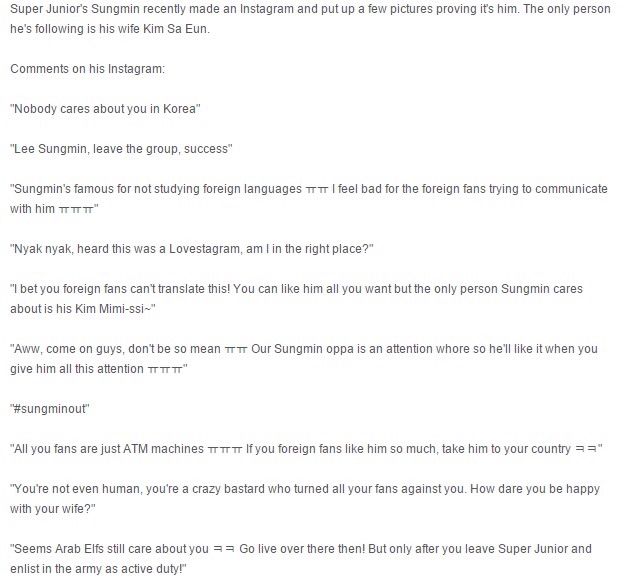 Super Junior's Sungmin recently made an Instagram and put up a few pictures proving it's him. The only person he's following is his wife Kim Sa Eun.

Comments on his Instagram:

"Nobody cares about you in Korea"

"Lee Sungmin, leave the group, success"

"Sungmin's famous for not studying foreign languages ㅠㅠ I feel bad for the foreign fans trying to communicate with him ㅠㅠㅠ"

"Nyak nyak, heard this was a Lovestagram, am I in the right place?"

"I bet you foreign fans can't translate this! You can like him all you want but the only person Sungmin cares about is his Kim Mimi-ssi~"

"Aww, come on guys, don't be so mean ㅠㅠ Our Sungmin oppa is an attention whore so he'll like it when you give him all this attention ㅠㅠㅠ"

"#sungminout"

"All you fans are just ATM machines ㅠㅠㅠ If you foreign fans like him so much, take him to your country ㅋㅋ"

"You're not even human, you're a crazy bastard who turned all your fans against you. How dare you be happy with your wife?"

"Seems Arab Elfs still care about you ㅋㅋ Go live over there then! But only after you leave Super Junior and enlist in the army as active duty!"